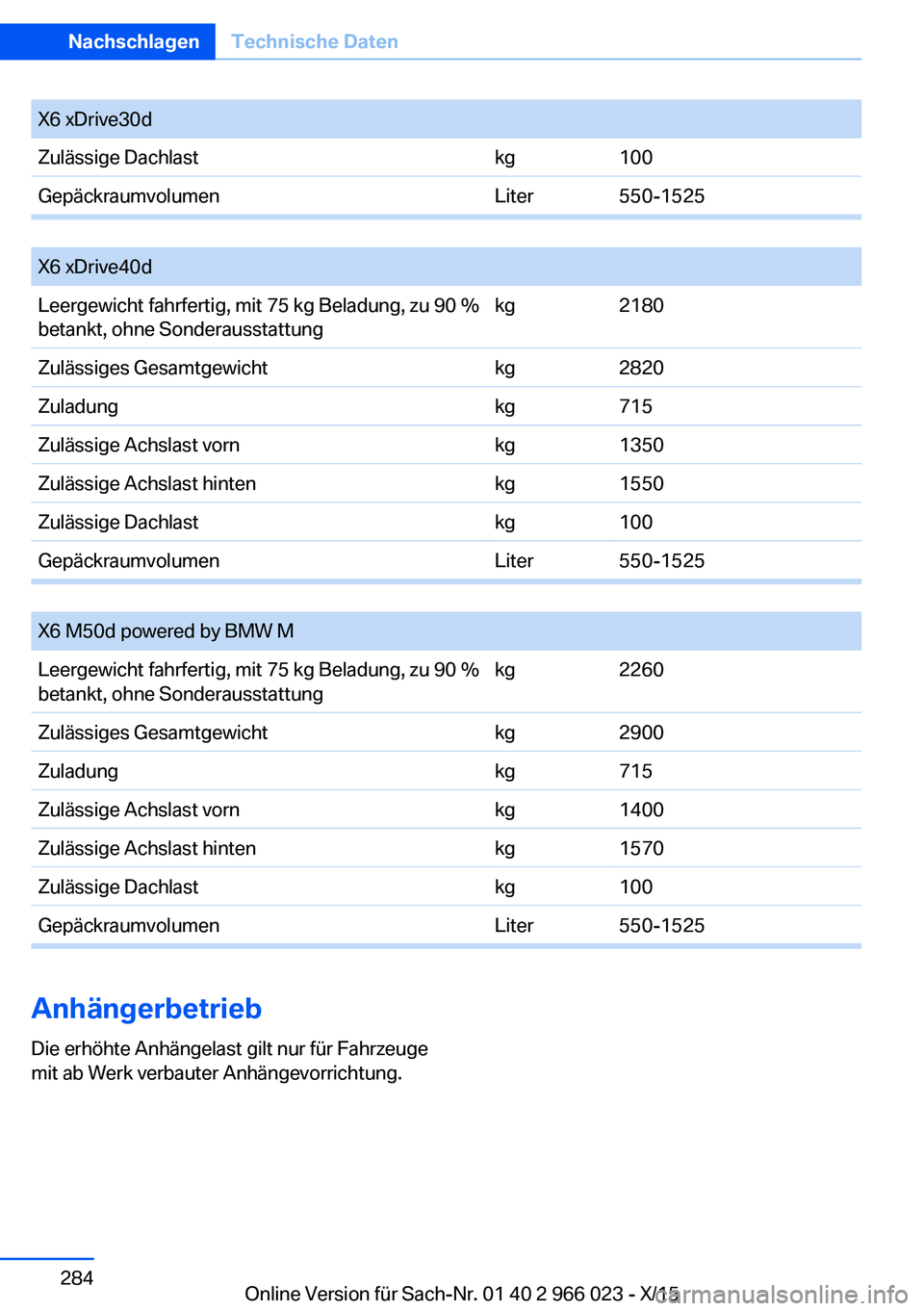 Nachschlagen Technische Daten

| X6 xDrive30d | | |
|---|---|---|
| Zulässige Dachlast | kg | 100 |
| Gepäckraumvolumen | Liter | 550-1525 |

| X6 xDrive40d | | |
|---|---|---|
| Leergewicht fahrfertig, mit 75 kg Beladung, zu 90 % betankt, ohne Sonderausstattung | kg | 2180 |
| Zulässiges Gesamtgewicht | kg | 2820 |
| Zuladung | kg | 715 |
| Zulässige Achslast vorn | kg | 1350 |
| Zulässige Achslast hinten | kg | 1550 |
| Zulässige Dachlast | kg | 100 |
| Gepäckraumvolumen | Liter | 550-1525 |

| X6 M50d powered by BMW M | | |
|---|---|---|
| Leergewicht fahrfertig, mit 75 kg Beladung, zu 90 % betankt, ohne Sonderausstattung | kg | 2260 |
| Zulässiges Gesamtgewicht | kg | 2900 |
| Zuladung | kg | 715 |
| Zulässige Achslast vorn | kg | 1400 |
| Zulässige Achslast hinten | kg | 1570 |
| Zulässige Dachlast | kg | 100 |
| Gepäckraumvolumen | Liter | 550-1525 |

Anhängerbetrieb

Die erhöhte Anhängelast gilt nur für Fahrzeuge mit ab Werk verbauter Anhängevorrichtung.

284

Online Version für Sach-Nr. 01 40 2 966 023 - X/15

carmanualsonline.info